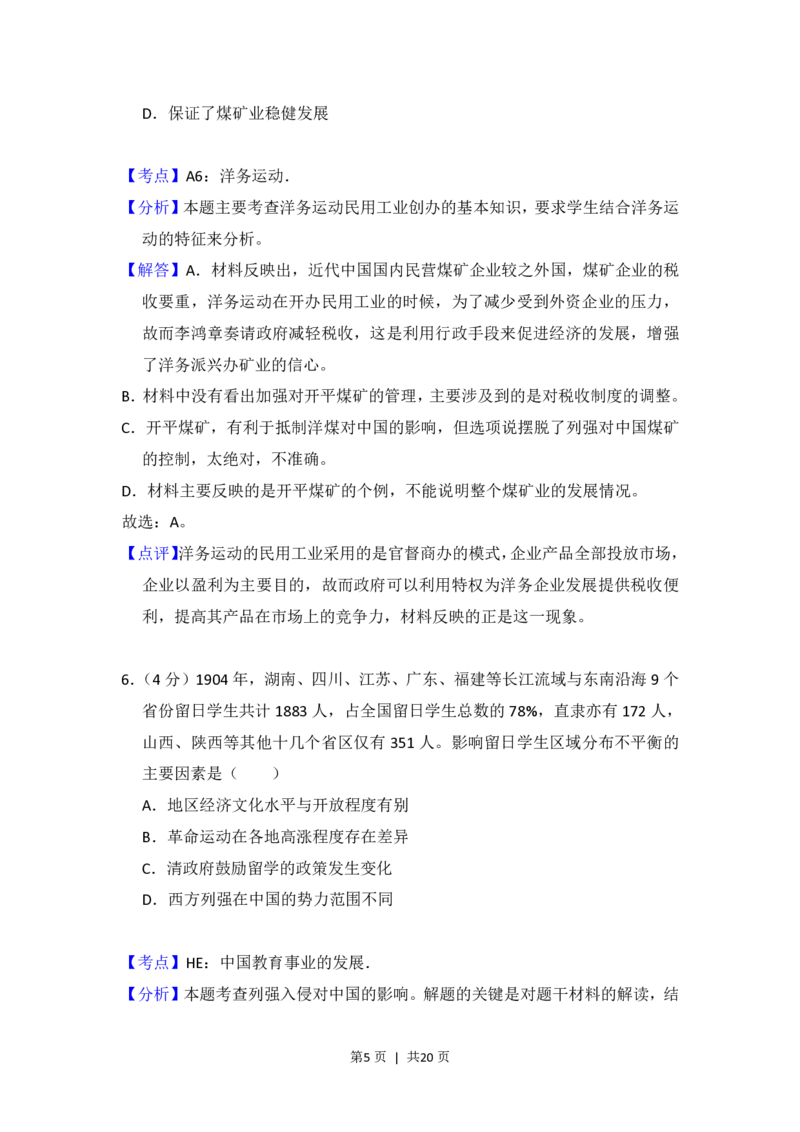 D．保证了煤矿业稳健发展

【考点】A6：洋务运动．

【分析】本题主要考查洋务运动民用工业创办的基本知识，要求学生结合洋务运动的特征来分析。

【解答】A．材料反映出，近代中国国内民营煤矿企业较之外国，煤矿企业的税收要重，洋务运动在开办民用工业的时候，为了减少受到外资企业的压力，故而李鸿章奏请政府减轻税收，这是利用行政手段来促进经济的发展，增强了洋务派兴办矿业的信心。

B．材料中没有看出加强对开平煤矿的管理，主要涉及到的是对税收制度的调整。

C．开平煤矿，有利于抵制洋煤对中国的影响，但选项说摆脱了列强对中国煤矿的控制，太绝对，不准确。

D．材料主要反映的是开平煤矿的个例，不能说明整个煤矿业的发展情况。

故选：A。

【点评】洋务运动的民用工业采用的是官督商办的模式，企业产品全部投放市场，企业以盈利为主要目的，故而政府可以利用特权为洋务企业发展提供税收便利，提高其产品在市场上的竞争力，材料反映的正是这一现象。

6.（4分）1904年，湖南、四川、江苏、广东、福建等长江流域与东南沿海9个省份留日学生共计1883人，占全国留日学生总数的78%，直隶亦有172人，山西、陕西等其他十几个省区仅有351人。影响留日学生区域分布不平衡的主要因素是（　　）

A．地区经济文化水平与开放程度有别

B．革命运动在各地高涨程度存在差异

C．清政府鼓励留学的政策发生变化

D．西方列强在中国的势力范围不同

【考点】HE：中国教育事业的发展．

【分析】本题考查列强入侵对中国的影响。解题的关键是对题干材料的解读，结

第5页 | 共20页